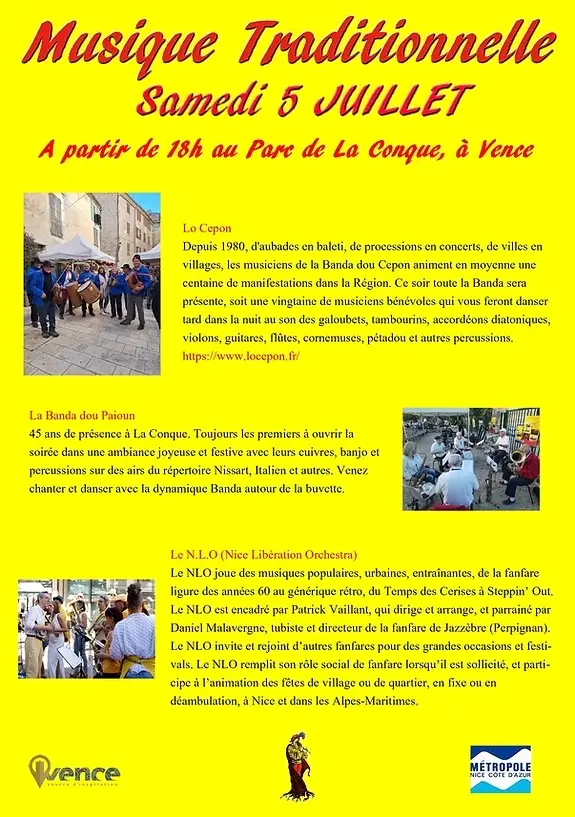 Musique Traditionnelle
Samedi 5 JUILLET
A partir de 18h au Parc de La Conque, à Vence

Lo Cepon
Depuis 1980, d'aubades en baleti, de processions en concerts, de villes en villages, les musiciens de la Banda dou Cepon animent en moyenne une centaine de manifestations dans la Région. Ce soir toute la Banda sera présente, soit une vingtaine de musiciens bénévoles qui vous feront danser tard dans la nuit au son des galoubets, tambourins, accordéons diatoniques, violons, guitares, flûtes, cornemuses, pétadou et autres percussions.
https://www.locepon.fr/

La Banda dou Paioun
45 ans de présence à La Conque. Toujours les premiers à ouvrir la soirée dans une ambiance joyeuse et festive avec leurs cuivres, banjo et percussions sur des airs du répertoire Nissart, Italien et autres. Venez chanter et danser avec la dynamique Banda autour de la buvette.

Le N.L.O (Nice Libération Orchestra)
Le NLO joue des musiques populaires, urbaines, entraînantes, de la fanfare ligure des années 60 au générique rétro, du Temps des Cerises à Steppin' Out. Le NLO est encadré par Patrick Vaillant, qui dirige et arrange, et parrainé par Daniel Malavergne, tubiste et directeur de la fanfare de Jazzèbre (Perpignan). Le NLO invite et rejoint d'autres fanfares pour des grandes occasions et festivals. Le NLO remplit son rôle social de fanfare lorsqu'il est sollicité, et participe à l'animation des fêtes de village ou de quartier, en fixe ou en déambulation, à Nice et dans les Alpes-Maritimes.

Vence
source d'inspiration

MÉTROPOLE
NICE CÔTE D'AZUR